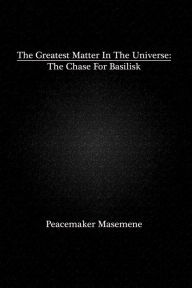 The Greatest Matter In The Universe:
The Chase For Basilisk

Peacemaker Masemene